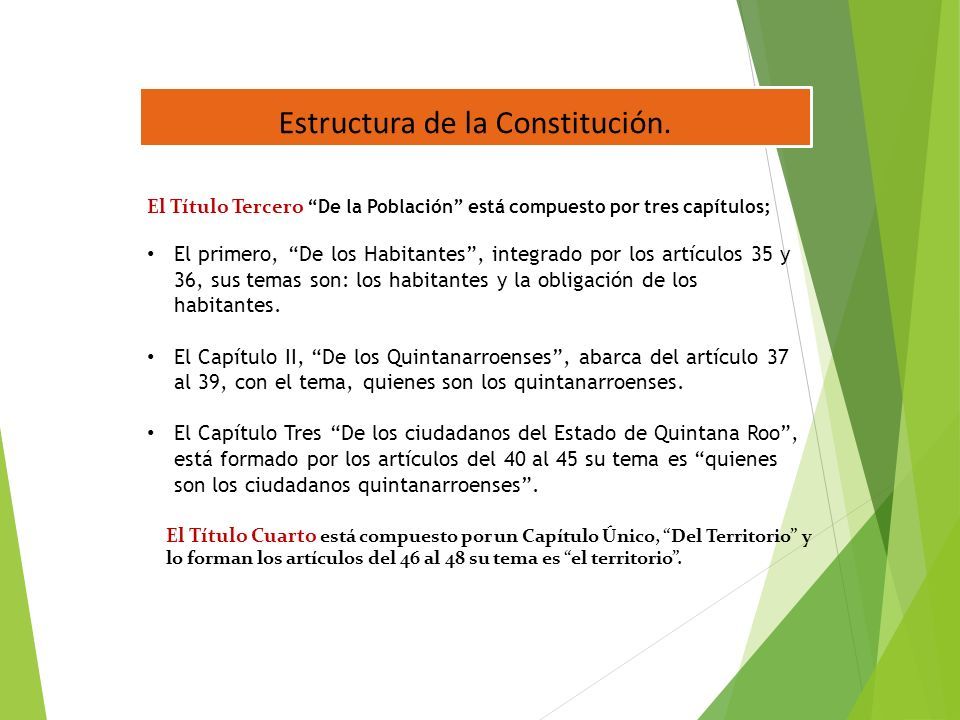 Estructura de la Constitución.

El Título Tercero “De la Población” está compuesto por tres capítulos;

• El primero, “De los Habitantes”, integrado por los artículos 35 y 36, sus temas son: los habitantes y la obligación de los habitantes.

• El Capítulo II, “De los Quintanarroenses”, abarca del artículo 37 al 39, con el tema, quienes son los quintanarroenses.

• El Capítulo Tres “De los ciudadanos del Estado de Quintana Roo”, está formado por los artículos del 40 al 45 su tema es “quienes son los ciudadanos quintanarroenses”.

El Título Cuarto está compuesto por un Capítulo Único, “Del Territorio” y lo forman los artículos del 46 al 48 su tema es “el territorio”.